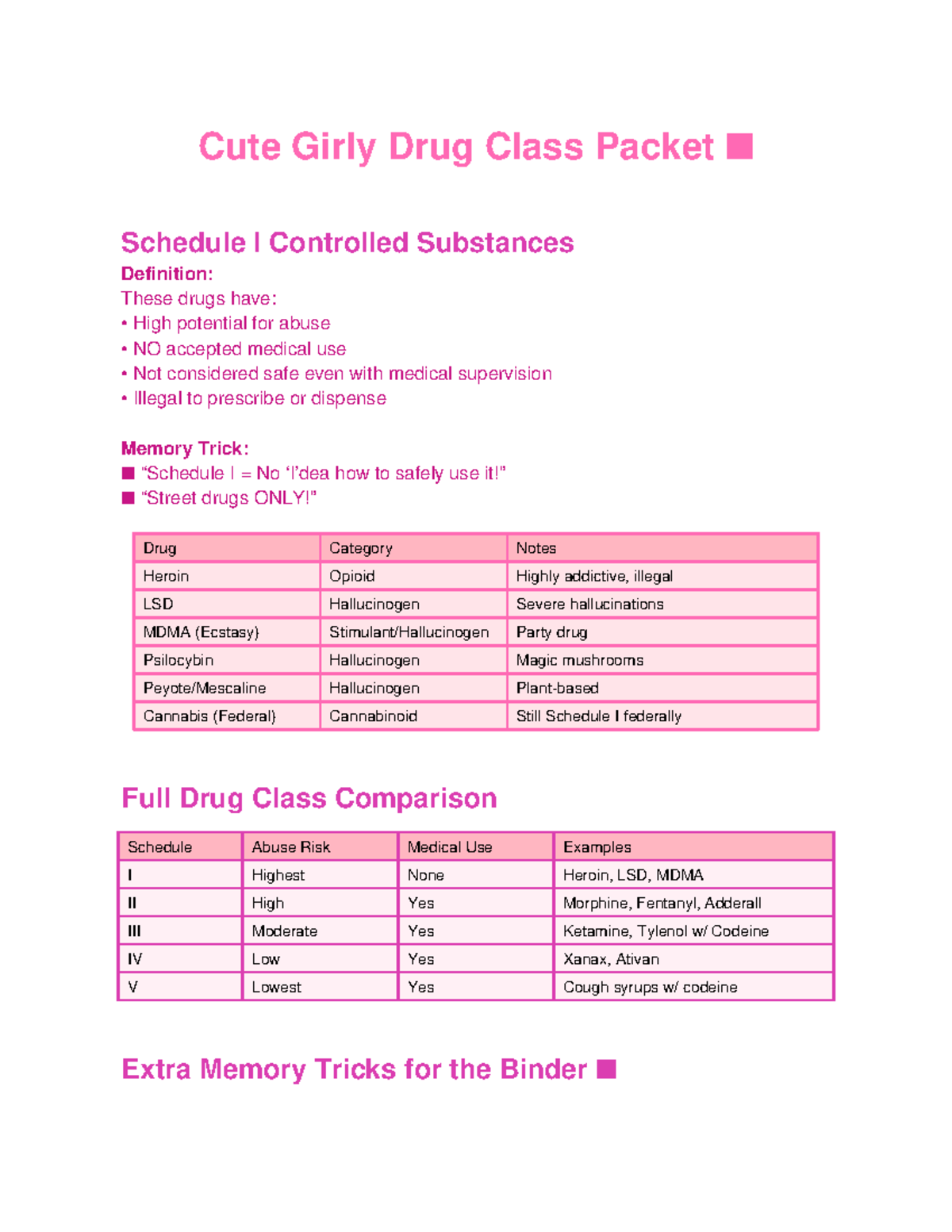 Cute Girly Drug Class Packet ■

Schedule I Controlled Substances

Definition:
These drugs have:
• High potential for abuse
• NO accepted medical use
• Not considered safe even with medical supervision
• Illegal to prescribe or dispense

Memory Trick:
■ “Schedule I = No ‘I’dea how to safely use it!”
■ “Street drugs ONLY!”

| Drug | Category | Notes |
|---|---|---|
| Heroin | Opioid | Highly addictive, illegal |
| LSD | Hallucinogen | Severe hallucinations |
| MDMA (Ecstasy) | Stimulant/Hallucinogen | Party drug |
| Psilocybin | Hallucinogen | Magic mushrooms |
| Peyote/Mescaline | Hallucinogen | Plant-based |
| Cannabis (Federal) | Cannabinoid | Still Schedule I federally |

Full Drug Class Comparison

| Schedule | Abuse Risk | Medical Use | Examples |
|---|---|---|---|
| I | Highest | None | Heroin, LSD, MDMA |
| II | High | Yes | Morphine, Fentanyl, Adderall |
| III | Moderate | Yes | Ketamine, Tylenol w/ Codeine |
| IV | Low | Yes | Xanax, Ativan |
| V | Lowest | Yes | Cough syrups w/ codeine |

Extra Memory Tricks for the Binder ■